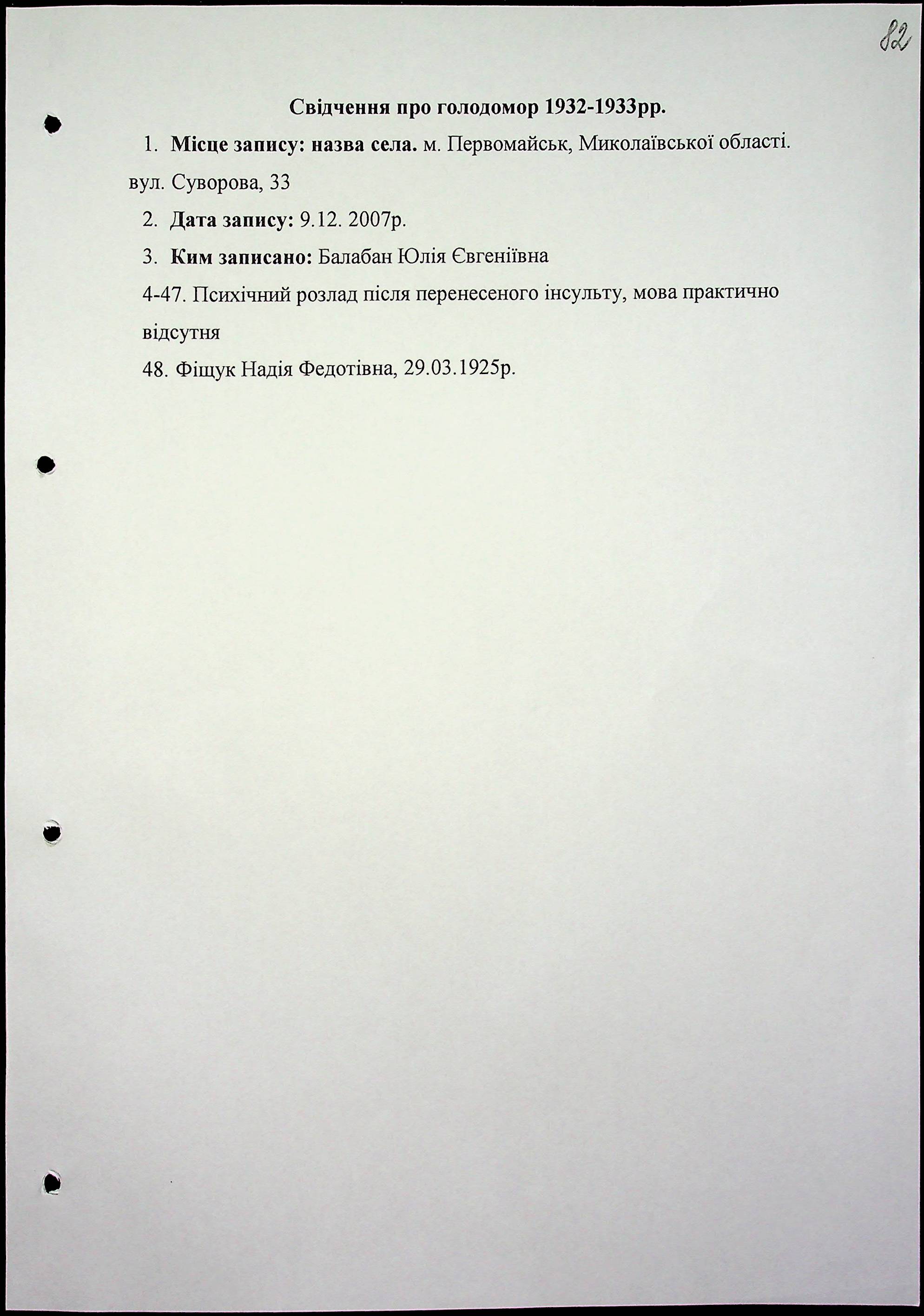 82

Свідчення про голодомор 1932-1933рр.

1. Місце запису: назва села. м. Первомайськ, Миколаївської області. вул. Суворова, 33

2. Дата запису: 9.12. 2007р.

3. Ким записано: Балабан Юлія Євгеніївна

4-47. Психічний розлад після перенесеного інсульту, мова практично відсутня

48. Фіщук Надія Федотівна, 29.03.1925р.